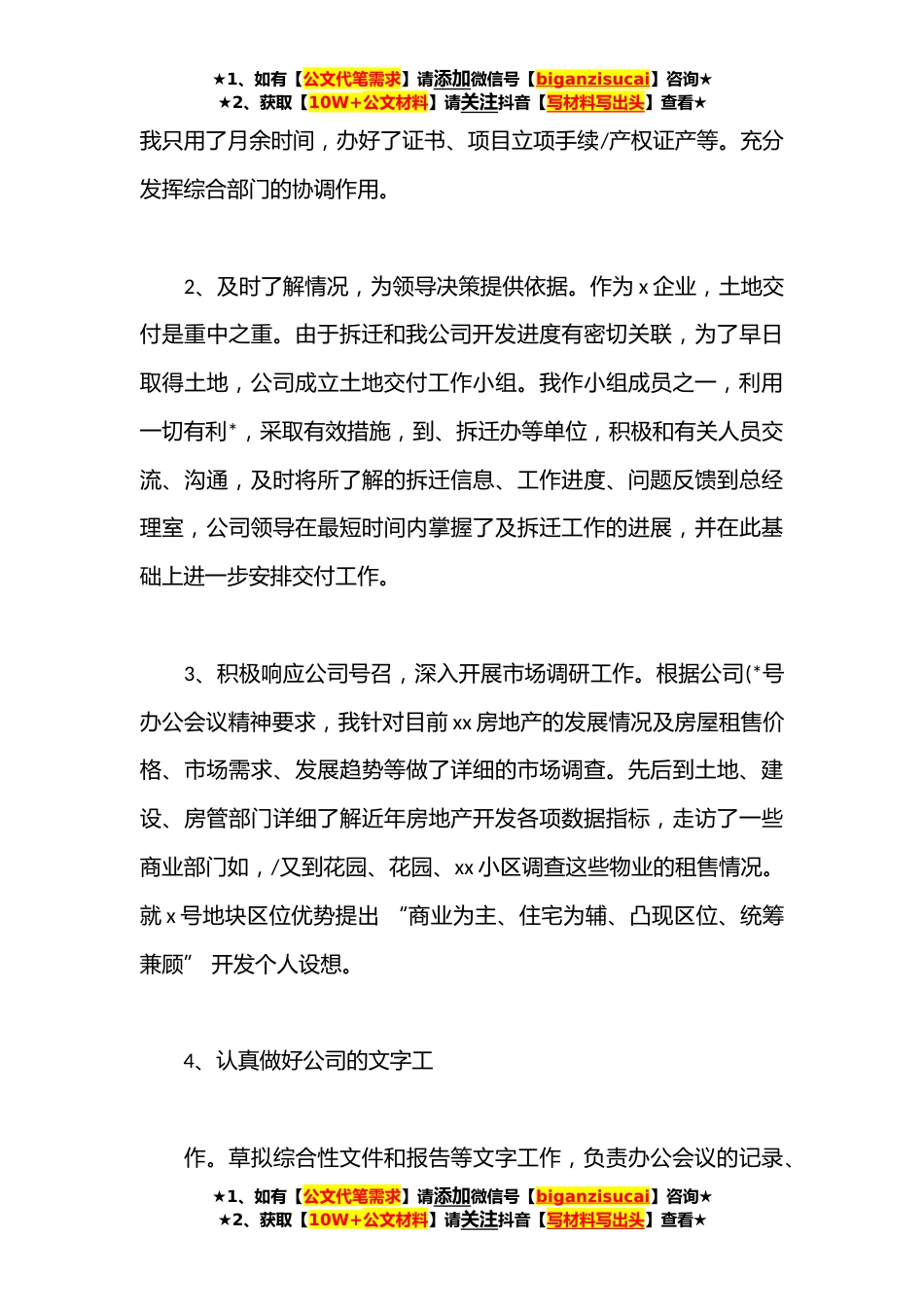 ★1、如有【公文代笔需求】请添加微信号【biganzisucai】咨询★
★2、获取【10W+公文材料】请关注抖音【写材料写出头】查看★

我只用了月余时间，办好了证书、项目立项手续/产权证产等。充分发挥综合部门的协调作用。

2、及时了解情况，为领导决策提供依据。作为 x 企业，土地交付是重中之重。由于拆迁和我公司开发进度有密切关联，为了早日取得土地，公司成立土地交付工作小组。我作小组成员之一，利用一切有利*，采取有效措施，到、拆迁办等单位，积极和有关人员交流、沟通，及时将所了解的拆迁信息、工作进度、问题反馈到总经理室，公司领导在最短时间内掌握了及拆迁工作的进展，并在此基础上进一步安排交付工作。

3、积极响应公司号召，深入开展市场调研工作。根据公司(*号办公会议精神要求，我针对目前 xx 房地产的发展情况及房屋租售价格、市场需求、发展趋势等做了详细的市场调查。先后到土地、建设、房管部门详细了解近年房地产开发各项数据指标，走访了一些商业部门如，/又到花园、花园、xx 小区调查这些物业的租售情况。就 x 号地块区位优势提出 “商业为主、住宅为辅、凸现区位、统筹兼顾” 开发个人设想。

4、认真做好公司的文字工

作。草拟综合性文件和报告等文字工作，负责办公会议的记录、

★1、如有【公文代笔需求】请添加微信号【biganzisucai】咨询★
★2、获取【10W+公文材料】请关注抖音【写材料写出头】查看★